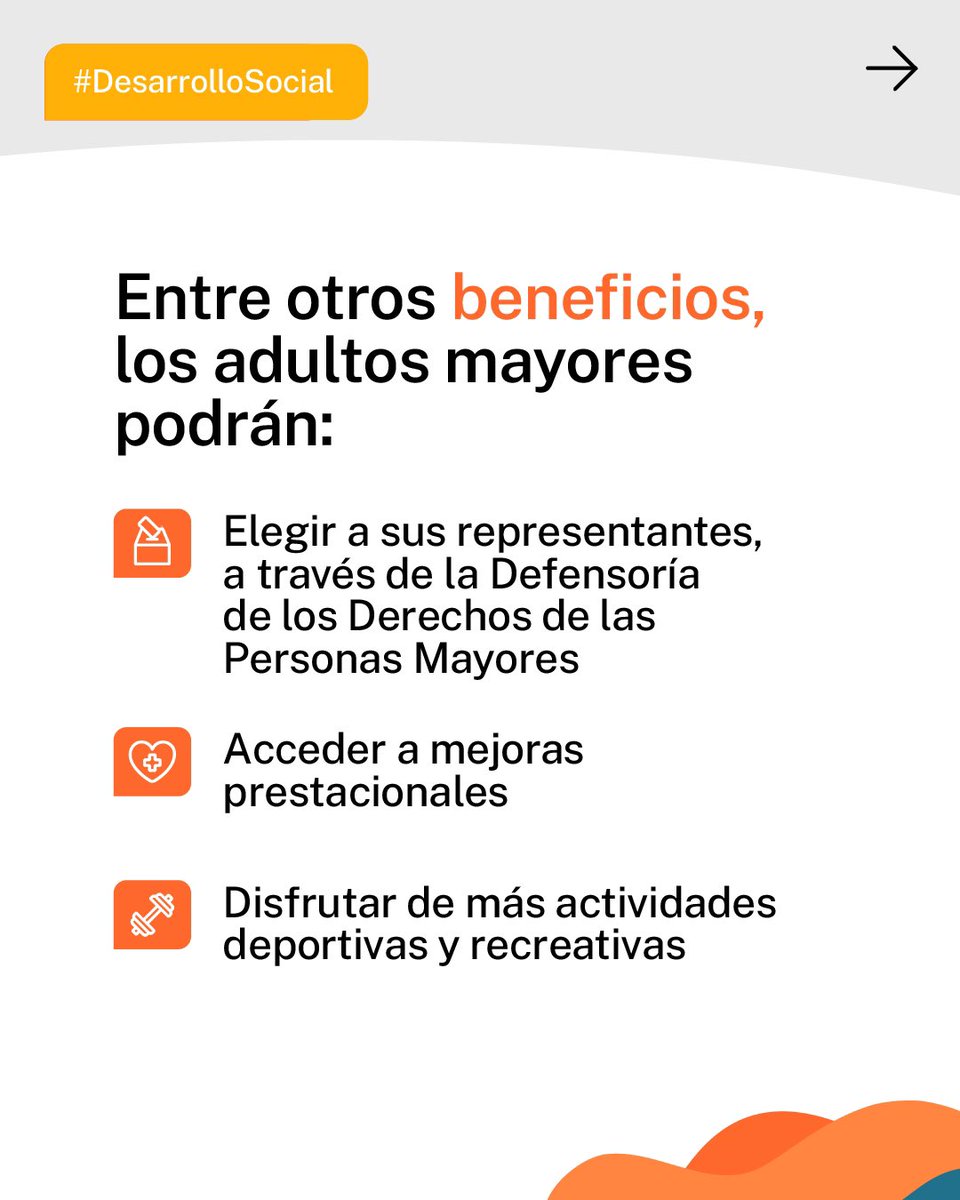 #DesarrolloSocial

Entre otros beneficios, los adultos mayores podrán:

Elegir a sus representantes, a través de la Defensoría de los Derechos de las Personas Mayores

Acceder a mejoras prestacionales

Disfrutar de más actividades deportivas y recreativas